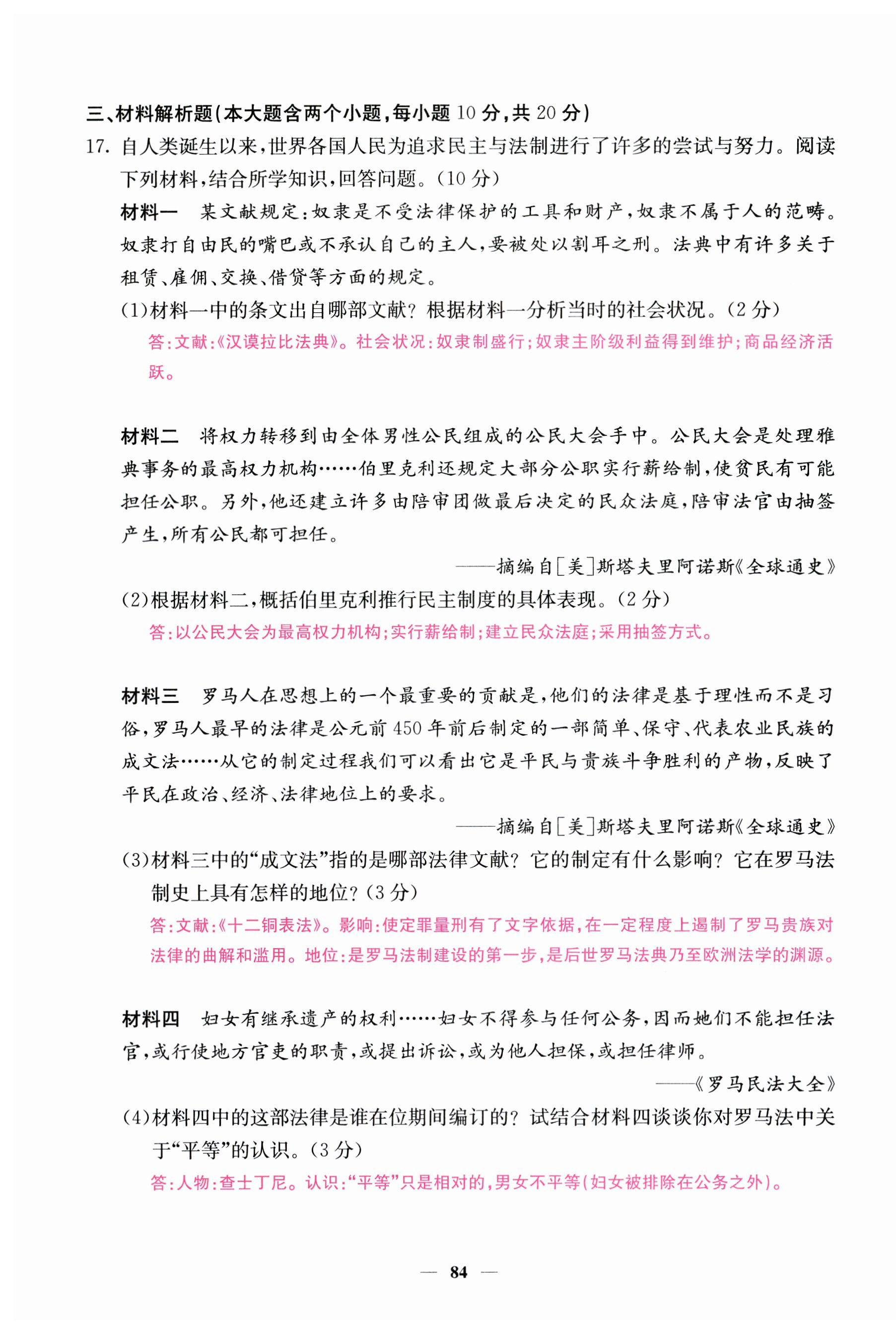 三、材料解析题(本大题含两个小题,每小题 10 分,共 20 分)

17. 自人类诞生以来,世界各国人民为追求民主与法制进行了许多的尝试与努力。阅读下列材料,结合所学知识,回答问题。(10 分)

材料一　某文献规定:奴隶是不受法律保护的工具和财产,奴隶不属于人的范畴。奴隶打自由民的嘴巴或不承认自己的主人,要被处以割耳之刑。法典中有许多关于租赁、雇佣、交换、借贷等方面的规定。

(1)材料一中的条文出自哪部文献?根据材料一分析当时的社会状况。(2 分)

答:文献:《汉谟拉比法典》。社会状况:奴隶制盛行;奴隶主阶级利益得到维护;商品经济活跃。

材料二　将权力转移到由全体男性公民组成的公民大会手中。公民大会是处理雅典事务的最高权力机构……伯里克利还规定大部分公职实行薪给制,使贫民有可能担任公职。另外,他还建立许多由陪审团做最后决定的民众法庭,陪审法官由抽签产生,所有公民都可担任。

——摘编自[美]斯塔夫里阿诺斯《全球通史》

(2)根据材料二,概括伯里克利推行民主制度的具体表现。(2 分)

答:以公民大会为最高权力机构;实行薪给制;建立民众法庭;采用抽签方式。

材料三　罗马人在思想上的一个最重要的贡献是,他们的法律是基于理性而不是习俗,罗马人最早的法律是公元前 450 年前后制定的一部简单、保守、代表农业民族的成文法……从它的制定过程我们可以看出它是平民与贵族斗争胜利的产物,反映了平民在政治、经济、法律地位上的要求。

——摘编自[美]斯塔夫里阿诺斯《全球通史》

(3)材料三中的“成文法”指的是哪部法律文献?它的制定有什么影响?它在罗马法制史上具有怎样的地位?(3 分)

答:文献:《十二铜表法》。影响:使定罪量刑有了文字依据,在一定程度上遏制了罗马贵族对法律的曲解和滥用。地位:是罗马法制建设的第一步,是后世罗马法典乃至欧洲法学的渊源。

材料四　妇女有继承遗产的权利……妇女不得参与任何公务,因而她们不能担任法官,或行使地方官吏的职责,或提出诉讼,或为他人担保,或担任律师。

——《罗马民法大全》

(4)材料四中的这部法律是谁在位期间编订的?试结合材料四谈谈你对罗马法中关于“平等”的认识。(3 分)

答:人物:查士丁尼。认识:“平等”只是相对的,男女不平等(妇女被排除在公务之外)。

— 84 —